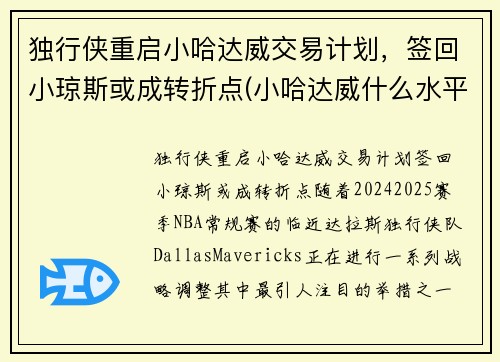 独行侠重启小哈达威交易计划，签回小琼斯或成转折点(小哈达威什么水平

独行侠重启小哈达威交易计划签回小琼斯或成转折点随着20242025赛季NBA常规赛的临近达拉斯独行侠队DallasMavericks正在进行一系列战略调整其中最引人注目的举措之一